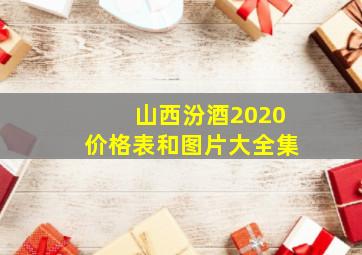 山西汾酒2020
价格表和图片大全集